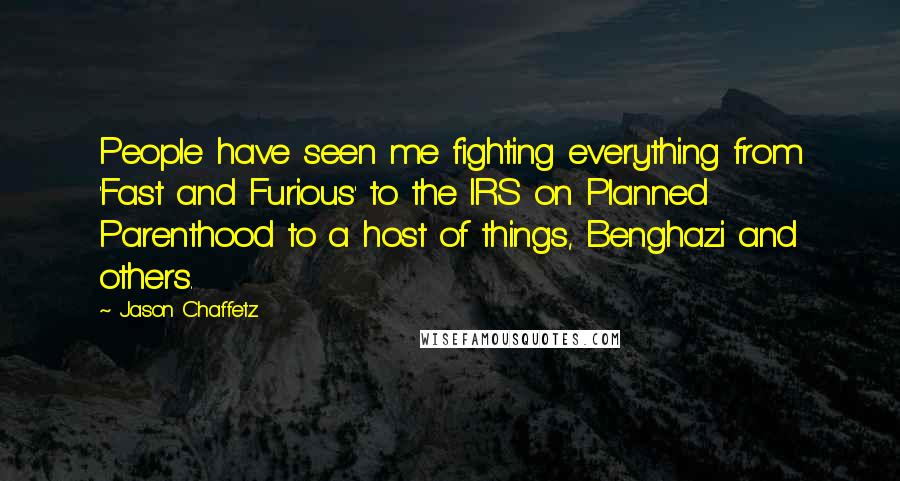 People have seen me fighting everything from 'Fast and Furious' to the IRS on Planned Parenthood to a host of things, Benghazi and others.

~ Jason Chaffetz

WISEFAMOUSQUOTES.COM